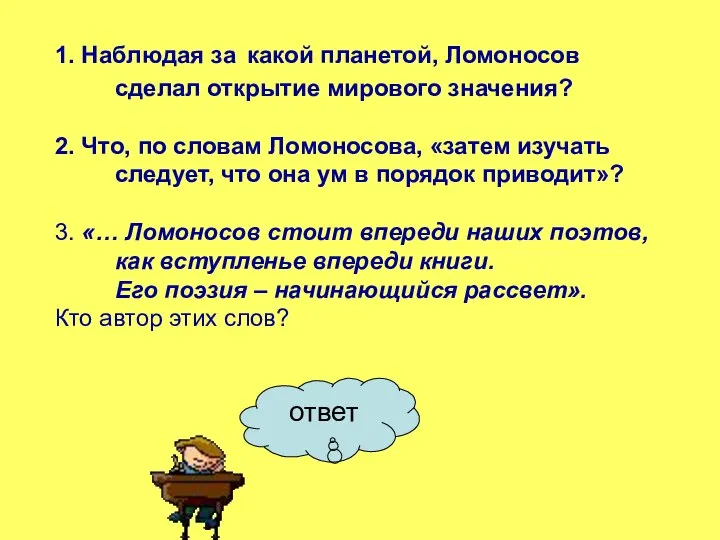 1. Наблюдая за какой планетой, Ломоносов сделал открытие мирового значения?

2. Что, по словам Ломоносова, «затем изучать следует, что она ум в порядок приводит»?

3. «… Ломоносов стоит впереди наших поэтов, как вступленье впереди книги. Его поэзия – начинающийся рассвет».
Кто автор этих слов?

ответ